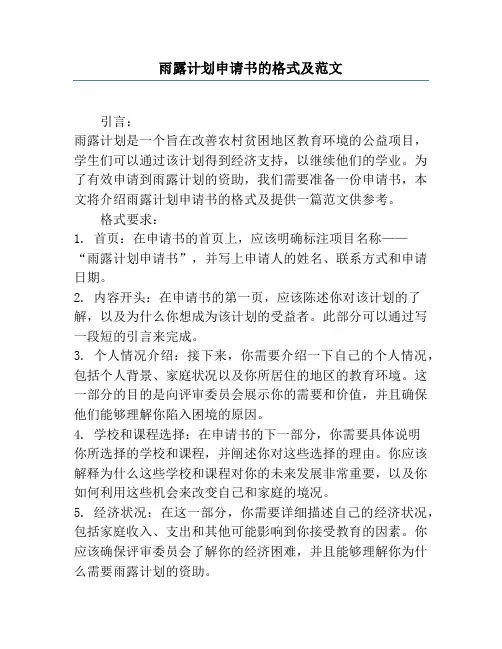 雨露计划申请书的格式及范文

引言：
雨露计划是一个旨在改善农村贫困地区教育环境的公益项目，学生们可以通过该计划得到经济支持，以继续他们的学业。为了有效申请到雨露计划的资助，我们需要准备一份申请书，本文将介绍雨露计划申请书的格式及提供一篇范文供参考。

格式要求：
1. 首页：在申请书的首页上，应该明确标注项目名称——“雨露计划申请书”，并写上申请人的姓名、联系方式和申请日期。
2. 内容开头：在申请书的第一页，应该陈述你对该计划的了解，以及为什么你想成为该计划的受益者。此部分可以通过写一段短的引言来完成。
3. 个人情况介绍：接下来，你需要介绍一下自己的个人情况，包括个人背景、家庭状况以及你所居住的地区的教育环境。这一部分的目的是向评审委员会展示你的需要和价值，并且确保他们能够理解你陷入困境的原因。
4. 学校和课程选择：在申请书的下一部分，你需要具体说明你所选择的学校和课程，并阐述你对这些选择的理由。你应该解释为什么这些学校和课程对你的未来发展非常重要，以及你如何利用这些机会来改变自己和家庭的境况。
5. 经济状况：在这一部分，你需要详细描述自己的经济状况，包括家庭收入、支出和其他可能影响到你接受教育的因素。你应该确保评审委员会了解你的经济困难，并且能够理解你为什么需要雨露计划的资助。